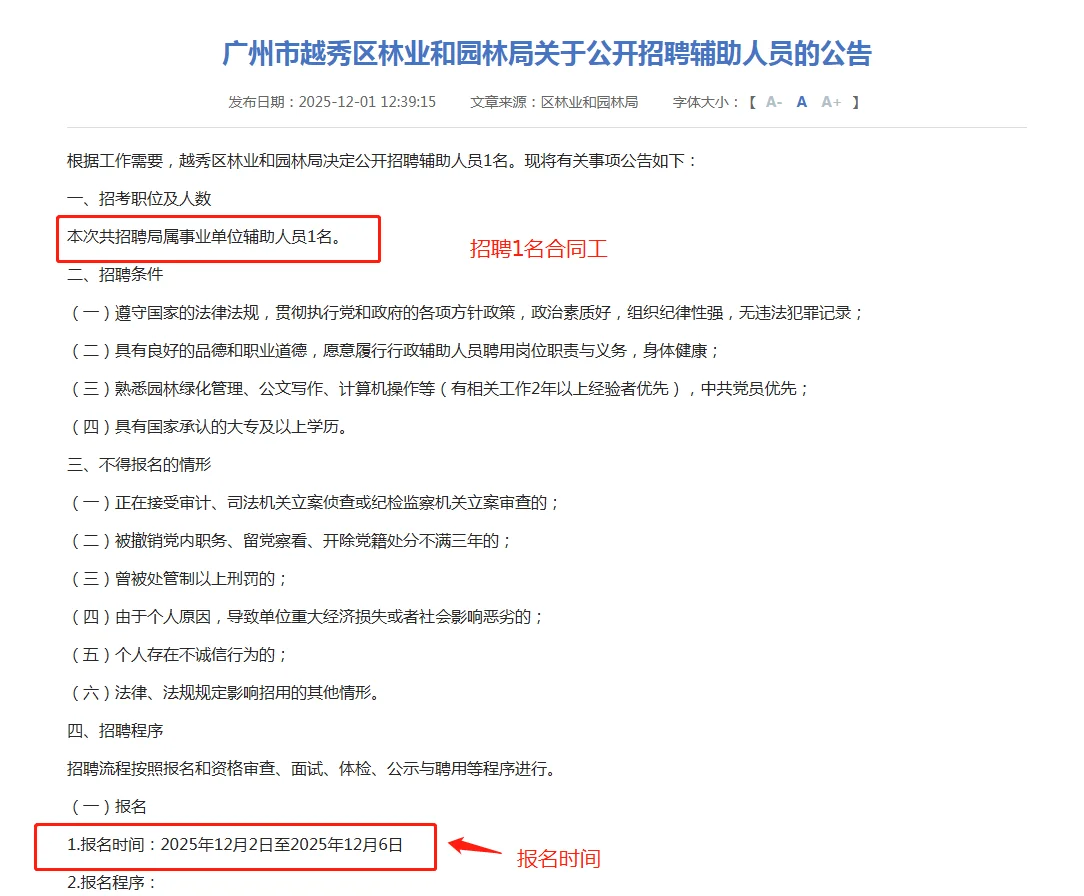 广州市越秀区林业和园林局关于公开招聘辅助人员的公告

发布日期：2025-12-01 12:39:15　文章来源：区林业和园林局　字体大小：【 A- A A+ 】

根据工作需要，越秀区林业和园林局决定公开招聘辅助人员1名。现将有关事项公告如下：

一、招考职位及人数

本次共招聘局属事业单位辅助人员1名。

招聘1名合同工

二、招聘条件

（一）遵守国家的法律法规，贯彻执行党和政府的各项方针政策，政治素质好，组织纪律性强，无违法犯罪记录；

（二）具有良好的品德和职业道德，愿意履行行政辅助人员聘用岗位职责与义务，身体健康；

（三）熟悉园林绿化管理、公文写作、计算机操作等（有相关工作2年以上经验者优先），中共党员优先；

（四）具有国家承认的大专及以上学历。

三、不得报名的情形

（一）正在接受审计、司法机关立案侦查或纪检监察机关立案审查的；

（二）被撤销党内职务、留党察看、开除党籍处分不满三年的；

（三）曾被处管制以上刑罚的；

（四）由于个人原因，导致单位重大经济损失或者社会影响恶劣的；

（五）个人存在不诚信行为的；

（六）法律、法规规定影响招用的其他情形。

四、招聘程序

招聘流程按照报名和资格审查、面试、体检、公示与聘用等程序进行。

（一）报名

1.报名时间：2025年12月2日至2025年12月6日

报名时间

2.报名程序：